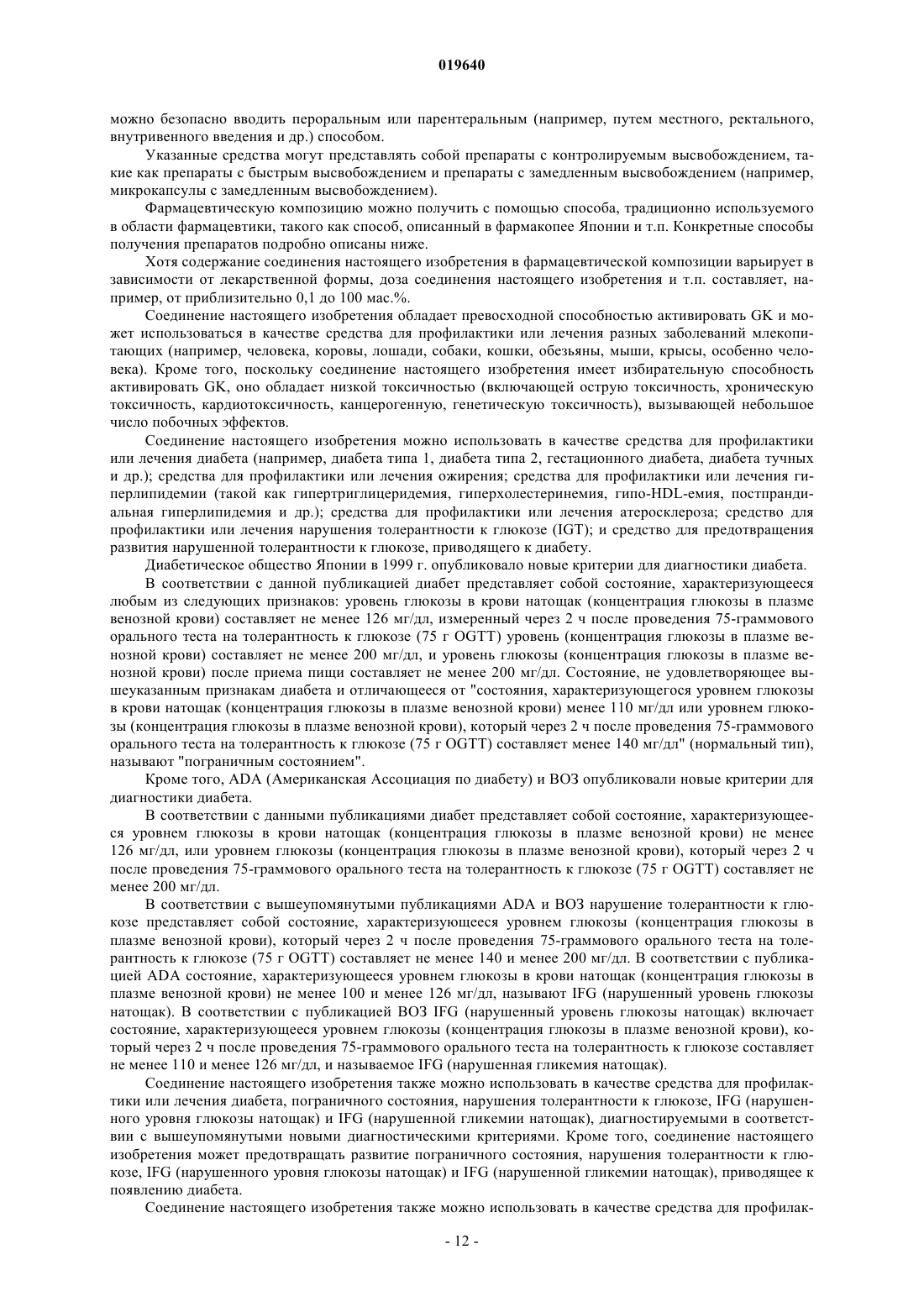 019640

можно безопасно вводить пероральным или парентеральным (например, путем местного, ректального, внутривенного введения и др.) способом.

Указанные средства могут представлять собой препараты с контролируемым высвобождением, такие как препараты с быстрым высвобождением и препараты с замедленным высвобождением (например, микрокапсулы с замедленным высвобождением).

Фармацевтическую композицию можно получить с помощью способа, традиционно используемого в области фармацевтики, такого как способ, описанный в фармакопее Японии и т.п. Конкретные способы получения препаратов подробно описаны ниже.

Хотя содержание соединения настоящего изобретения в фармацевтической композиции варьирует в зависимости от лекарственной формы, доза соединения настоящего изобретения и т.п. составляет, например, от приблизительно 0,1 до 100 мас.%.

Соединение настоящего изобретения обладает превосходной способностью активировать GK и может использоваться в качестве средства для профилактики или лечения разных заболеваний млекопитающих (например, человека, коровы, лошади, собаки, кошки, обезьяны, мыши, крысы, особенно человека). Кроме того, поскольку соединение настоящего изобретения имеет избирательную способность активировать GK, оно обладает низкой токсичностью (включающей острую токсичность, хроническую токсичность, кардиотоксичность, канцерогенную, генетическую токсичность), вызывающей небольшое число побочных эффектов.

Соединение настоящего изобретения можно использовать в качестве средства для профилактики или лечения диабета (например, диабета типа 1, диабета типа 2, гестационного диабета, диабета тучных и др.); средства для профилактики или лечения ожирения; средства для профилактики или лечения гиперлипидемии (такой как гипертриглицеридемия, гиперхолестеринемия, гипо-HDL-емия, постпрандиальная гиперлипидемия и др.); средства для профилактики или лечения атеросклероза; средство для профилактики или лечения нарушения толерантности к глюкозе (IGT); и средство для предотвращения развития нарушенной толерантности к глюкозе, приводящего к диабету.

Диабетическое общество Японии в 1999 г. опубликовало новые критерии для диагностики диабета.

В соответствии с данной публикацией диабет представляет собой состояние, характеризующееся любым из следующих признаков: уровень глюкозы в крови натощак (концентрация глюкозы в плазме венозной крови) составляет не менее 126 мг/дл, измеренный через 2 ч после проведения 75-граммового орального теста на толерантность к глюкозе (75 г OGTT) уровень (концентрация глюкозы в плазме венозной крови) составляет не менее 200 мг/дл, и уровень глюкозы (концентрация глюкозы в плазме венозной крови) после приема пищи составляет не менее 200 мг/дл. Состояние, не удовлетворяющее вышеуказанным признакам диабета и отличающееся от "состояния, характеризующегося уровнем глюкозы в крови натощак (концентрация глюкозы в плазме венозной крови) менее 110 мг/дл или уровнем глюкозы (концентрация глюкозы в плазме венозной крови), который через 2 ч после проведения 75-граммового орального теста на толерантность к глюкозе (75 г OGTT) составляет менее 140 мг/дл" (нормальный тип), называют "пограничным состоянием".

Кроме того, ADA (Американская Ассоциация по диабету) и ВОЗ опубликовали новые критерии для диагностики диабета.

В соответствии с данными публикациями диабет представляет собой состояние, характеризующееся уровнем глюкозы в крови натощак (концентрация глюкозы в плазме венозной крови) не менее 126 мг/дл, или уровнем глюкозы (концентрация глюкозы в плазме венозной крови), который через 2 ч после проведения 75-граммового орального теста на толерантность к глюкозе (75 г OGTT) составляет не менее 200 мг/дл.

В соответствии с вышеупомянутыми публикациями ADA и ВОЗ нарушение толерантности к глюкозе представляет собой состояние, характеризующееся уровнем глюкозы (концентрация глюкозы в плазме венозной крови), который через 2 ч после проведения 75-граммового орального теста на толерантность к глюкозе (75 г OGTT) составляет не менее 140 и менее 200 мг/дл. В соответствии с публикацией ADA состояние, характеризующееся уровнем глюкозы в крови натощак (концентрация глюкозы в плазме венозной крови) не менее 100 и менее 126 мг/дл, называют IFG (нарушенный уровень глюкозы натощак). В соответствии с публикацией ВОЗ IFG (нарушенный уровень глюкозы натощак) включает состояние, характеризующееся уровнем глюкозы (концентрация глюкозы в плазме венозной крови), который через 2 ч после проведения 75-граммового орального теста на толерантность к глюкозе составляет не менее 110 и менее 126 мг/дл, и называемое IFG (нарушенная гликемия натощак).

Соединение настоящего изобретения также можно использовать в качестве средства для профилактики или лечения диабета, пограничного состояния, нарушения толерантности к глюкозе, IFG (нарушенного уровня глюкозы натощак) и IFG (нарушенной гликемии натощак), диагностируемыми в соответствии с вышеупомянутыми новыми диагностическими критериями. Кроме того, соединение настоящего изобретения может предотвращать развитие пограничного состояния, нарушения толерантности к глюкозе, IFG (нарушенного уровня глюкозы натощак) и IFG (нарушенной гликемии натощак), приводящее к появлению диабета.

Соединение настоящего изобретения также можно использовать в качестве средства для профилак-

- 12 -